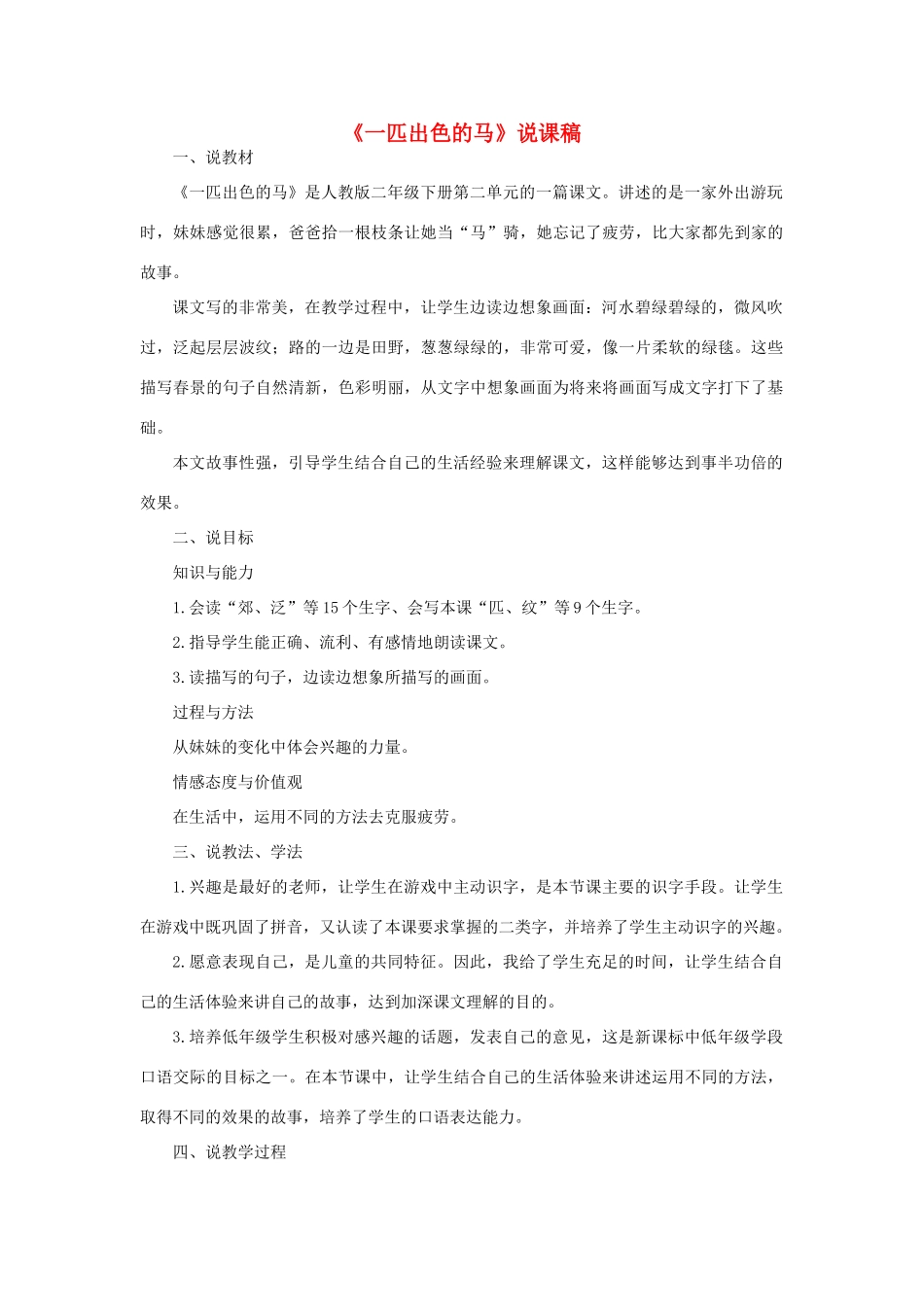 《一匹出色的马》说课稿

一、说教材

《一匹出色的马》是人教版二年级下册第二单元的一篇课文。讲述的是一家外出游玩时，妹妹感觉很累，爸爸拾一根枝条让她当“马”骑，她忘记了疲劳，比大家都先到家的故事。

课文写的非常美，在教学过程中，让学生边读边想象画面：河水碧绿碧绿的，微风吹过，泛起层层波纹；路的一边是田野，葱葱绿绿的，非常可爱，像一片柔软的绿毯。这些描写春景的句子自然清新，色彩明丽，从文字中想象画面为将来将画面写成文字打下了基础。

本文故事性强，引导学生结合自己的生活经验来理解课文，这样能够达到事半功倍的效果。

二、说目标

知识与能力

1.会读“郊、泛”等15个生字、会写本课“匹、纹”等9个生字。

2.指导学生能正确、流利、有感情地朗读课文。

3.读描写的句子，边读边想象所描写的画面。

过程与方法

从妹妹的变化中体会兴趣的力量。

情感态度与价值观

在生活中，运用不同的方法去克服疲劳。

三、说教法、学法

1.兴趣是最好的老师，让学生在游戏中主动识字，是本节课主要的识字手段。让学生在游戏中既巩固了拼音，又认读了本课要求掌握的二类字，并培养了学生主动识字的兴趣。

2.愿意表现自己，是儿童的共同特征。因此，我给了学生充足的时间，让学生结合自己的生活体验来讲自己的故事，达到加深课文理解的目的。

3.培养低年级学生积极对感兴趣的话题，发表自己的意见，这是新课标中低年级学段口语交际的目标之一。在本节课中，让学生结合自己的生活体验来讲述运用不同的方法，取得不同的效果的故事，培养了学生的口语表达能力。

四、说教学过程